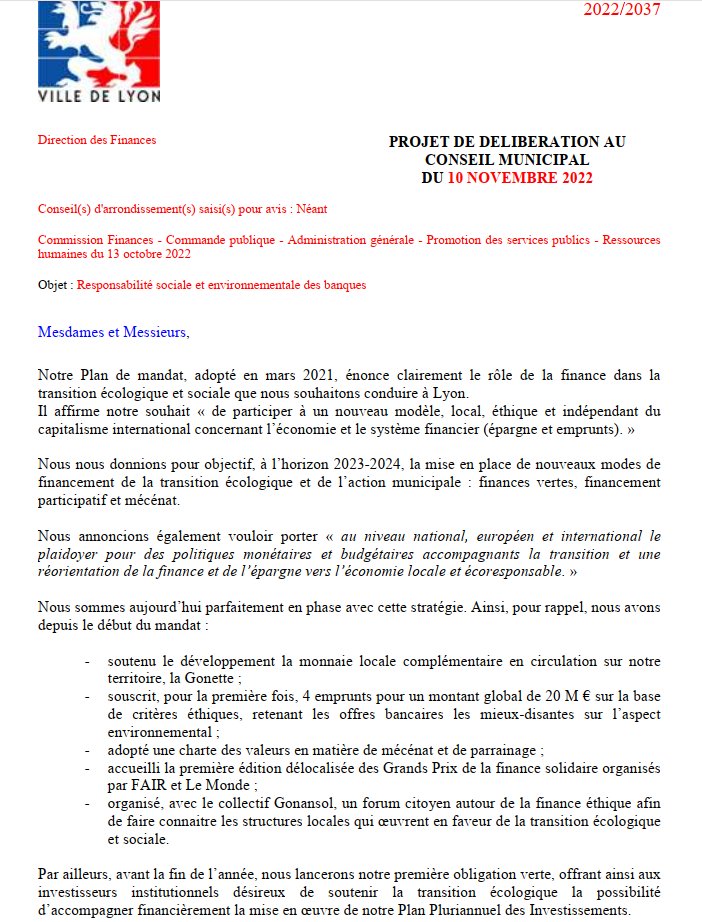 2022/2037

VILLE DE LYON

Direction des Finances

PROJET DE DELIBERATION AU CONSEIL MUNICIPAL DU 10 NOVEMBRE 2022

Conseil(s) d'arrondissement(s) saisi(s) pour avis : Néant

Commission Finances - Commande publique - Administration générale - Promotion des services publics - Ressources humaines du 13 octobre 2022

Objet : Responsabilité sociale et environnementale des banques

Mesdames et Messieurs,

Notre Plan de mandat, adopté en mars 2021, énonce clairement le rôle de la finance dans la transition écologique et sociale que nous souhaitons conduire à Lyon.
Il affirme notre souhait « de participer à un nouveau modèle, local, éthique et indépendant du capitalisme international concernant l'économie et le système financier (épargne et emprunts). »

Nous nous donnions pour objectif, à l'horizon 2023-2024, la mise en place de nouveaux modes de financement de la transition écologique et de l'action municipale : finances vertes, financement participatif et mécénat.

Nous annoncions également vouloir porter « au niveau national, européen et international le plaidoyer pour des politiques monétaires et budgétaires accompagnants la transition et une réorientation de la finance et de l'épargne vers l'économie locale et écoresponsable. »

Nous sommes aujourd'hui parfaitement en phase avec cette stratégie. Ainsi, pour rappel, nous avons depuis le début du mandat :

- soutenu le développement la monnaie locale complémentaire en circulation sur notre territoire, la Gonette ;
- souscrit, pour la première fois, 4 emprunts pour un montant global de 20 M € sur la base de critères éthiques, retenant les offres bancaires les mieux-disantes sur l'aspect environnemental ;
- adopté une charte des valeurs en matière de mécénat et de parrainage ;
- accueilli la première édition délocalisée des Grands Prix de la finance solidaire organisés par FAIR et Le Monde ;
- organisé, avec le collectif Gonansol, un forum citoyen autour de la finance éthique afin de faire connaitre les structures locales qui œuvrent en faveur de la transition écologique et sociale.

Par ailleurs, avant la fin de l'année, nous lancerons notre première obligation verte, offrant ainsi aux investisseurs institutionnels désireux de soutenir la transition écologique la possibilité d'accompagner financièrement la mise en œuvre de notre Plan Pluriannuel des Investissements.